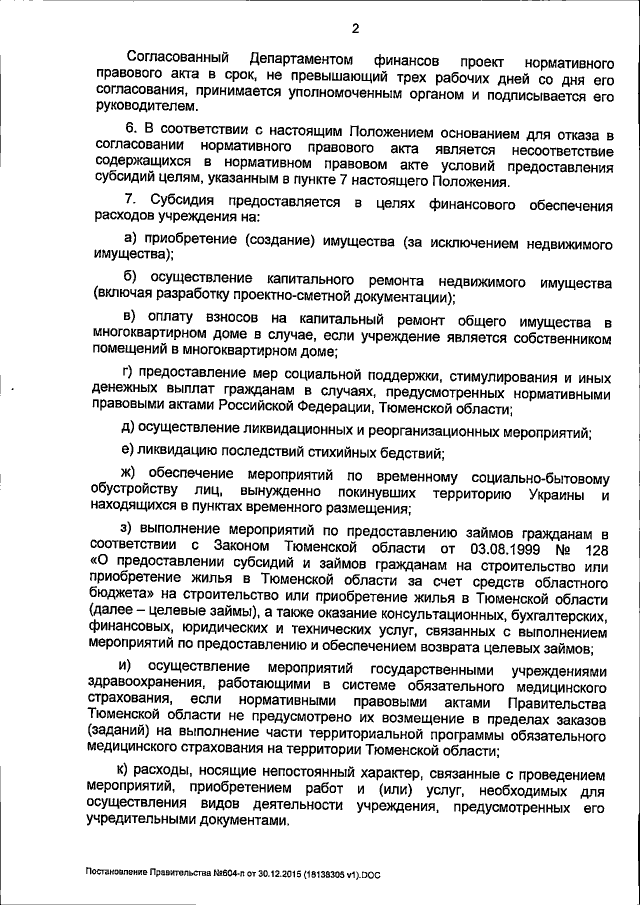 2

Согласованный Департаментом финансов проект нормативного правового акта в срок, не превышающий трех рабочих дней со дня его согласования, принимается уполномоченным органом и подписывается его руководителем.

6. В соответствии с настоящим Положением основанием для отказа в согласовании нормативного правового акта является несоответствие содержащихся в нормативном правовом акте условий предоставления субсидий целям, указанным в пункте 7 настоящего Положения.

7. Субсидия предоставляется в целях финансового обеспечения расходов учреждения на:

а) приобретение (создание) имущества (за исключением недвижимого имущества);

б) осуществление капитального ремонта недвижимого имущества (включая разработку проектно-сметной документации);

в) оплату взносов на капитальный ремонт общего имущества в многоквартирном доме в случае, если учреждение является собственником помещений в многоквартирном доме;

г) предоставление мер социальной поддержки, стимулирования и иных денежных выплат гражданам в случаях, предусмотренных нормативными правовыми актами Российской Федерации, Тюменской области;

д) осуществление ликвидационных и реорганизационных мероприятий;

е) ликвидацию последствий стихийных бедствий;

ж) обеспечение мероприятий по временному социально-бытовому обустройству лиц, вынужденно покинувших территорию Украины и находящихся в пунктах временного размещения;

з) выполнение мероприятий по предоставлению займов гражданам в соответствии с Законом Тюменской области от 03.08.1999 № 128 «О предоставлении субсидий и займов гражданам на строительство или приобретение жилья в Тюменской области за счет средств областного бюджета» на строительство или приобретение жилья в Тюменской области (далее – целевые займы), а также оказание консультационных, бухгалтерских, финансовых, юридических и технических услуг, связанных с выполнением мероприятий по предоставлению и обеспечением возврата целевых займов;

и) осуществление мероприятий государственными учреждениями здравоохранения, работающими в системе обязательного медицинского страхования, если нормативными правовыми актами Правительства Тюменской области не предусмотрено их возмещение в пределах заказов (заданий) на выполнение части территориальной программы обязательного медицинского страхования на территории Тюменской области;

к) расходы, носящие непостоянный характер, связанные с проведением мероприятий, приобретением работ и (или) услуг, необходимых для осуществления видов деятельности учреждения, предусмотренных его учредительными документами.

Постановление Правительства №604-п от 30.12.2015 (18138305 v1).DOC